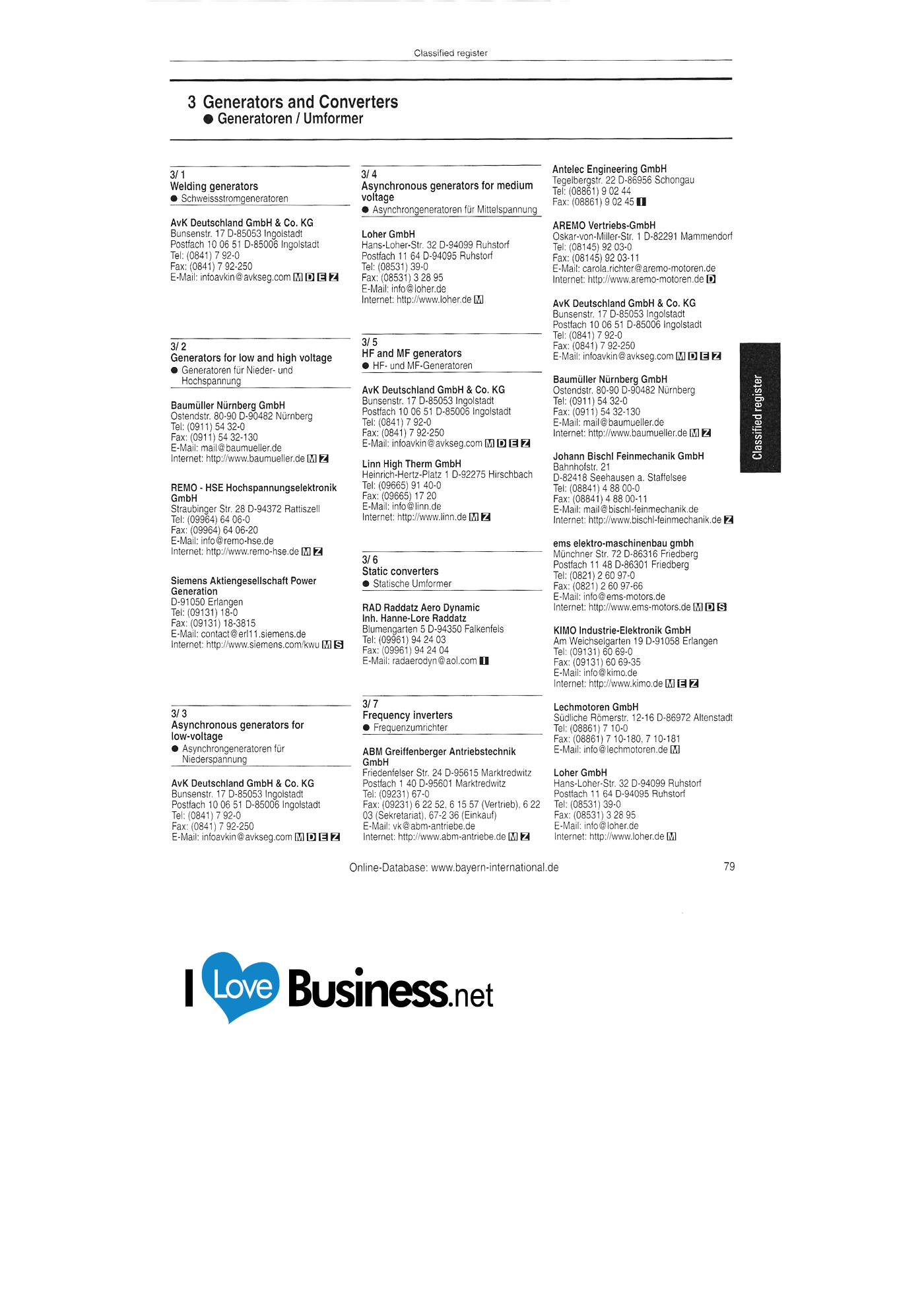 Classified register

3 Generators and Converters
• Generatoren / Umformer

3/ 1
Welding generators
• Schweissstromgeneratoren

AvK Deutschland GmbH & Co. KG
Bunsenstr. 17 D-85053 Ingolstadt
Postfach 10 06 51 D-85006 Ingolstadt
Tel: (0841) 7 92-0
Fax: (0841) 7 92-250
E-Mail: infoavkin@avkseg.com M D E Z

3/ 2
Generators for low and high voltage
• Generatoren für Nieder- und Hochspannung

Baumüller Nürnberg GmbH
Ostendstr. 80-90 D-90482 Nürnberg
Tel: (0911) 54 32-0
Fax: (0911) 54 32-130
E-Mail: mail@baumueller.de
Internet: http://www.baumueller.de M Z

REMO - HSE Hochspannungselektronik GmbH
Straubinger Str. 28 D-94372 Rattiszell
Tel: (09964) 64 06-0
Fax: (09964) 64 06-20
E-Mail: info@remo-hse.de
Internet: http://www.remo-hse.de M Z

Siemens Aktiengesellschaft Power Generation
D-91050 Erlangen
Tel: (09131) 18-0
Fax: (09131) 18-3815
E-Mail: contact@erl11.siemens.de
Internet: http://www.siemens.com/kwu M S

3/ 3
Asynchronous generators for low-voltage
• Asynchrongeneratoren für Niederspannung

AvK Deutschland GmbH & Co. KG
Bunsenstr. 17 D-85053 Ingolstadt
Postfach 10 06 51 D-85006 Ingolstadt
Tel: (0841) 7 92-0
Fax: (0841) 7 92-250
E-Mail: infoavkin@avkseg.com M D E Z

3/ 4
Asynchronous generators for medium voltage
• Asynchrongeneratoren für Mittelspannung

Loher GmbH
Hans-Loher-Str. 32 D-94099 Ruhstorf
Postfach 11 64 D-94095 Ruhstorf
Tel: (08531) 39-0
Fax: (08531) 3 28 95
E-Mail: info@loher.de
Internet: http://www.loher.de M

3/ 5
HF and MF generators
• HF- und MF-Generatoren

AvK Deutschland GmbH & Co. KG
Bunsenstr. 17 D-85053 Ingolstadt
Postfach 10 06 51 D-85006 Ingolstadt
Tel: (0841) 7 92-0
Fax: (0841) 7 92-250
E-Mail: infoavkin@avkseg.com M D E Z

Linn High Therm GmbH
Heinrich-Hertz-Platz 1 D-92275 Hirschbach
Tel: (09665) 91 40-0
Fax: (09665) 17 20
E-Mail: info@linn.de
Internet: http://www.linn.de M Z

3/ 6
Static converters
• Statische Umformer

RAD Raddatz Aero Dynamic
Inh. Hanne-Lore Raddatz
Blumengarten 5 D-94350 Falkenfels
Tel: (09961) 94 24 03
Fax: (09961) 94 24 04
E-Mail: radaerodyn@aol.com I

3/ 7
Frequency inverters
• Frequenzumrichter

ABM Greiffenberger Antriebstechnik GmbH
Friedenfelser Str. 24 D-95615 Marktredwitz
Postfach 1 40 D-95601 Marktredwitz
Tel: (09231) 67-0
Fax: (09231) 6 22 52, 6 15 57 (Vertrieb), 6 22 03 (Sekretariat), 67-2 36 (Einkauf)
E-Mail: vk@abm-antriebe.de
Internet: http://www.abm-antriebe.de M Z

Antelec Engineering GmbH
Tegelbergstr. 22 D-86956 Schongau
Tel: (08861) 9 02 44
Fax: (08861) 9 02 45 I

AREMO Vertriebs-GmbH
Oskar-von-Miller-Str. 1 D-82291 Mammendorf
Tel: (08145) 92 03-0
Fax: (08145) 92 03-11
E-Mail: carola.richter@aremo-motoren.de
Internet: http://www.aremo-motoren.de D

AvK Deutschland GmbH & Co. KG
Bunsenstr. 17 D-85053 Ingolstadt
Postfach 10 06 51 D-85006 Ingolstadt
Tel: (0841) 7 92-0
Fax: (0841) 7 92-250
E-Mail: infoavkin@avkseg.com M D E Z

Baumüller Nürnberg GmbH
Ostendstr. 80-90 D-90482 Nürnberg
Tel: (0911) 54 32-0
Fax: (0911) 54 32-130
E-Mail: mail@baumueller.de
Internet: http://www.baumueller.de M Z

Johann Bischl Feinmechanik GmbH
Bahnhofstr. 21
D-82418 Seehausen a. Staffelsee
Tel: (08841) 4 88 00-0
Fax: (08841) 4 88 00-11
E-Mail: mail@bischl-feinmechanik.de
Internet: http://www.bischl-feinmechanik.de Z

ems elektro-maschinenbau gmbh
Münchner Str. 72 D-86316 Friedberg
Postfach 11 48 D-86301 Friedberg
Tel: (0821) 2 60 97-0
Fax: (0821) 2 60 97-66
E-Mail: info@ems-motors.de
Internet: http://www.ems-motors.de M D S

KIMO Industrie-Elektronik GmbH
Am Weichselgarten 19 D-91058 Erlangen
Tel: (09131) 60 69-0
Fax: (09131) 60 69-35
E-Mail: info@kimo.de
Internet: http://www.kimo.de M E Z

Lechmotoren GmbH
Südliche Römerstr. 12-16 D-86972 Altenstadt
Tel: (08861) 7 10-0
Fax: (08861) 7 10-180, 7 10-181
E-Mail: info@lechmotoren.de M

Loher GmbH
Hans-Loher-Str. 32 D-94099 Ruhstorf
Postfach 11 64 D-94095 Ruhstorf
Tel: (08531) 39-0
Fax: (08531) 3 28 95
E-Mail: info@loher.de
Internet: http://www.loher.de M

Classified register

Online-Database: www.bayern-international.de

79

I Love Business.net